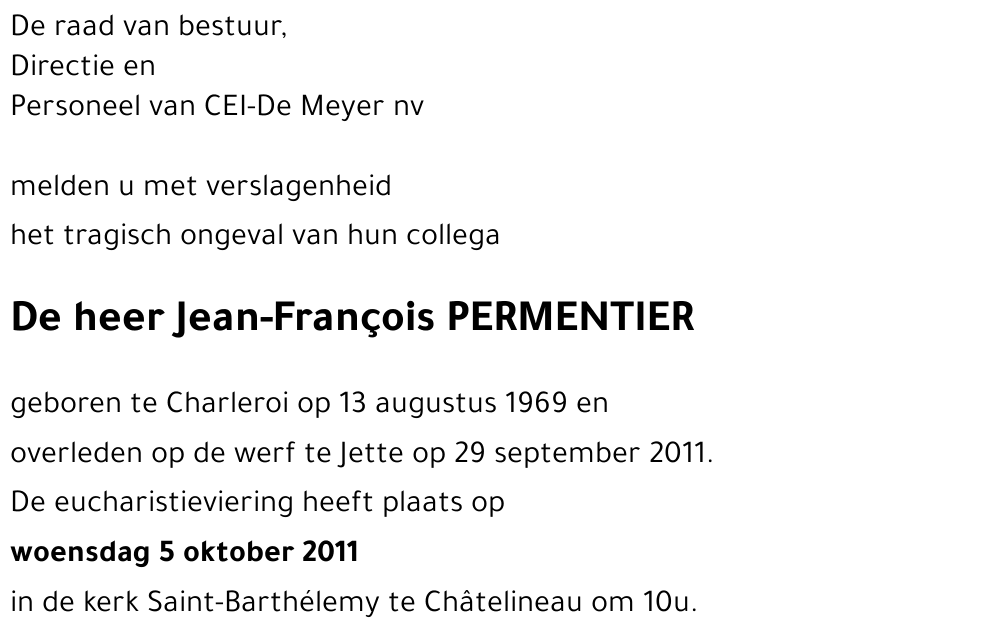 De raad van bestuur,
Directie en
Personeel van CEI-De Meyer nv

melden u met verslagenheid
het tragisch ongeval van hun collega

De heer Jean-François PERMENTIER

geboren te Charleroi op 13 augustus 1969 en
overleden op de werf te Jette op 29 september 2011.
De eucharistieviering heeft plaats op
woensdag 5 oktober 2011
in de kerk Saint-Barthélemy te Châtelineau om 10u.